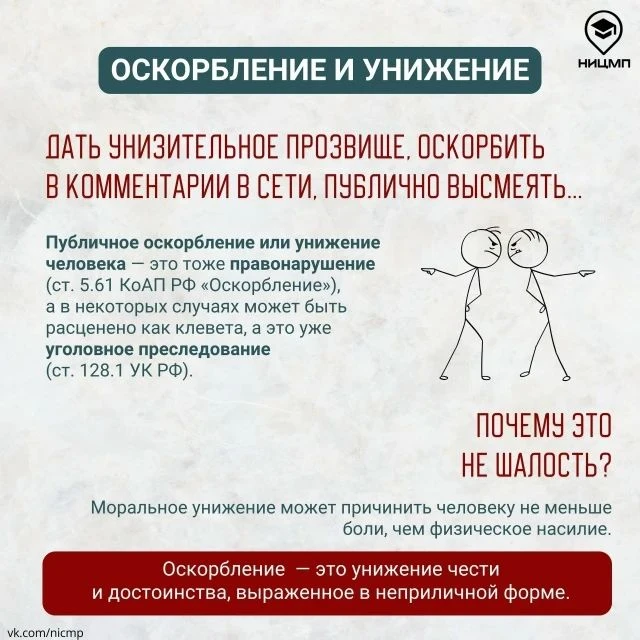 НИЦМП

ОСКОРБЛЕНИЕ И УНИЖЕНИЕ

ДАТЬ УНИЗИТЕЛЬНОЕ ПРОЗВИЩЕ, ОСКОРБИТЬ В КОММЕНТАРИИ В СЕТИ, ПУБЛИЧНО ВЫСМЕЯТЬ...

Публичное оскорбление или унижение человека — это тоже правонарушение (ст. 5.61 КоАП РФ «Оскорбление»), а в некоторых случаях может быть расценено как клевета, а это уже уголовное преследование (ст. 128.1 УК РФ).

ПОЧЕМУ ЭТО НЕ ШАЛОСТЬ?

Моральное унижение может причинить человеку не меньше боли, чем физическое насилие.

Оскорбление — это унижение чести и достоинства, выраженное в неприличной форме.

vk.com/nicmp